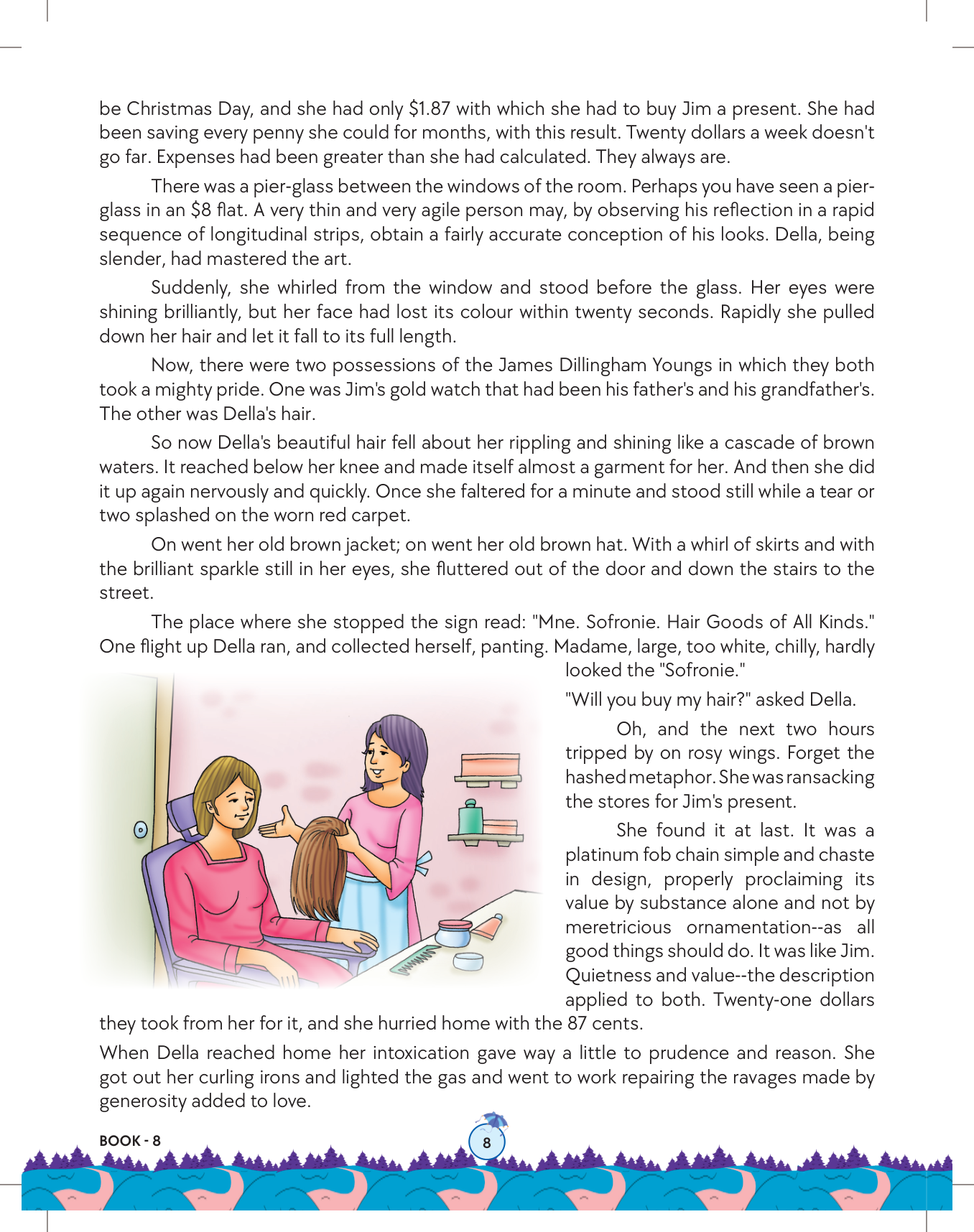 be Christmas Day, and she had only \$1.87 with which she had to buy Jim a present. She had been saving every penny she could for months, with this result. Twenty dollars a week doesn't go far. Expenses had been greater than she had calculated. They always are.

There was a pier-glass between the windows of the room. Perhaps you have seen a pier-glass in an \$8 flat. A very thin and very agile person may, by observing his reflection in a rapid sequence of longitudinal strips, obtain a fairly accurate conception of his looks. Della, being slender, had mastered the art.

Suddenly, she whirled from the window and stood before the glass. Her eyes were shining brilliantly, but her face had lost its colour within twenty seconds. Rapidly she pulled down her hair and let it fall to its full length.

Now, there were two possessions of the James Dillingham Youngs in which they both took a mighty pride. One was Jim's gold watch that had been his father's and his grandfather's. The other was Della's hair.

So now Della's beautiful hair fell about her rippling and shining like a cascade of brown waters. It reached below her knee and made itself almost a garment for her. And then she did it up again nervously and quickly. Once she faltered for a minute and stood still while a tear or two splashed on the worn red carpet.

On went her old brown jacket; on went her old brown hat. With a whirl of skirts and with the brilliant sparkle still in her eyes, she fluttered out of the door and down the stairs to the street.

The place where she stopped the sign read: "Mne. Sofronie. Hair Goods of All Kinds." One flight up Della ran, and collected herself, panting. Madame, large, too white, chilly, hardly looked the "Sofronie."

"Will you buy my hair?" asked Della.

Oh, and the next two hours tripped by on rosy wings. Forget the hashed metaphor. She was ransacking the stores for Jim's present.

She found it at last. It was a platinum fob chain simple and chaste in design, properly proclaiming its value by substance alone and not by meretricious ornamentation--as all good things should do. It was like Jim. Quietness and value--the description applied to both. Twenty-one dollars they took from her for it, and she hurried home with the 87 cents.

When Della reached home her intoxication gave way a little to prudence and reason. She got out her curling irons and lighted the gas and went to work repairing the ravages made by generosity added to love.

BOOK - 8

8